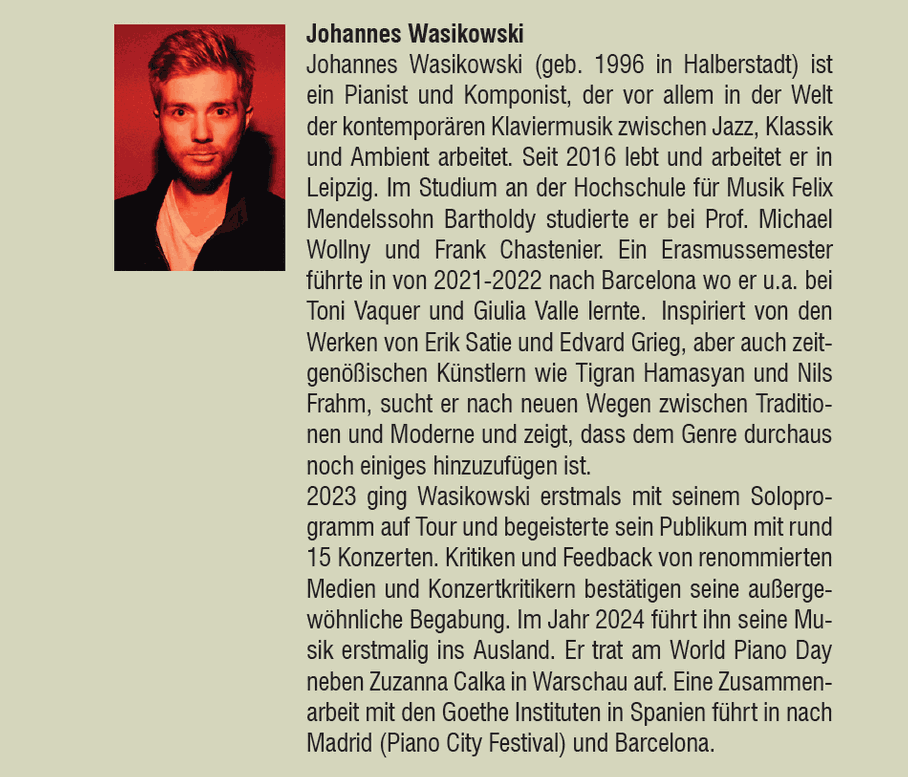 Johannes Wasikowski

Johannes Wasikowski (geb. 1996 in Halberstadt) ist ein Pianist und Komponist, der vor allem in der Welt der kontemporären Klaviermusik zwischen Jazz, Klassik und Ambient arbeitet. Seit 2016 lebt und arbeitet er in Leipzig. Im Studium an der Hochschule für Musik Felix Mendelssohn Bartholdy studierte er bei Prof. Michael Wollny und Frank Chastenier. Ein Erasmussemester führte in von 2021-2022 nach Barcelona wo er u.a. bei Toni Vaquer und Giulia Valle lernte. Inspiriert von den Werken von Erik Satie und Edvard Grieg, aber auch zeitgenößischen Künstlern wie Tigran Hamasyan und Nils Frahm, sucht er nach neuen Wegen zwischen Traditionen und Moderne und zeigt, dass dem Genre durchaus noch einiges hinzuzufügen ist.

2023 ging Wasikowski erstmals mit seinem Soloprogramm auf Tour und begeisterte sein Publikum mit rund 15 Konzerten. Kritiken und Feedback von renommierten Medien und Konzertkritikern bestätigen seine außergewöhnliche Begabung. Im Jahr 2024 führt ihn seine Musik erstmalig ins Ausland. Er trat am World Piano Day neben Zuzanna Calka in Warschau auf. Eine Zusammenarbeit mit den Goethe Instituten in Spanien führt in nach Madrid (Piano City Festival) und Barcelona.